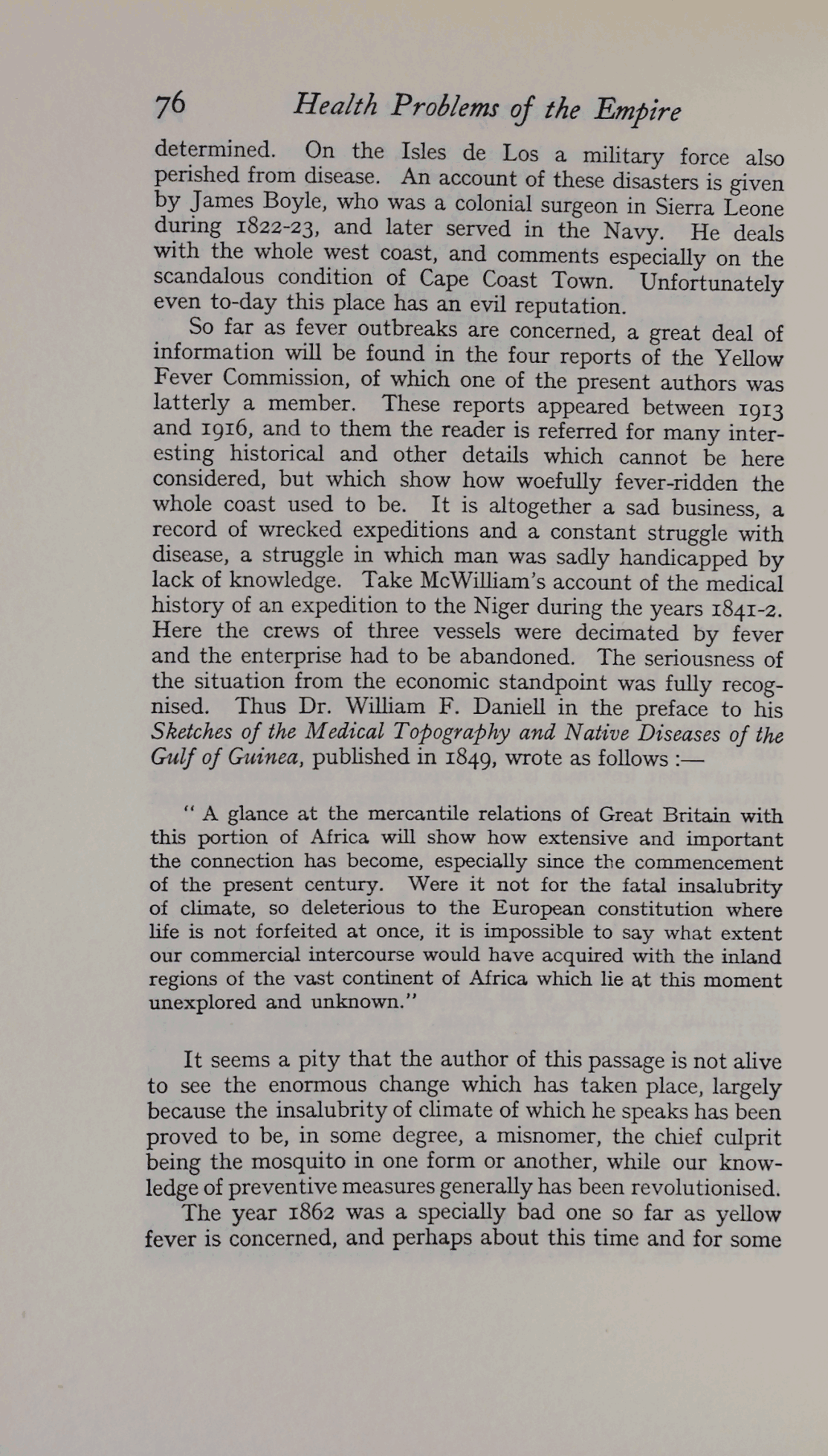 76 Health Problems of the Empire

determined. On the Isles de Los a military force also perished from disease. An account of these disasters is given by James Boyle, who was a colonial surgeon in Sierra Leone during 1822-23, and later served in the Navy. He deals with the whole west coast, and comments especially on the scandalous condition of Cape Coast Town. Unfortunately even to-day this place has an evil reputation.

So far as fever outbreaks are concerned, a great deal of information will be found in the four reports of the Yellow Fever Commission, of which one of the present authors was latterly a member. These reports appeared between 1913 and 1916, and to them the reader is referred for many interesting historical and other details which cannot be here considered, but which show how woefully fever-ridden the whole coast used to be. It is altogether a sad business, a record of wrecked expeditions and a constant struggle with disease, a struggle in which man was sadly handicapped by lack of knowledge. Take McWilliam's account of the medical history of an expedition to the Niger during the years 1841-2. Here the crews of three vessels were decimated by fever and the enterprise had to be abandoned. The seriousness of the situation from the economic standpoint was fully recognised. Thus Dr. William F. Daniell in the preface to his Sketches of the Medical Topography and Native Diseases of the Gulf of Guinea, published in 1849, wrote as follows :—

" A glance at the mercantile relations of Great Britain with this portion of Africa will show how extensive and important the connection has become, especially since the commencement of the present century. Were it not for the fatal insalubrity of climate, so deleterious to the European constitution where life is not forfeited at once, it is impossible to say what extent our commercial intercourse would have acquired with the inland regions of the vast continent of Africa which lie at this moment unexplored and unknown."

It seems a pity that the author of this passage is not alive to see the enormous change which has taken place, largely because the insalubrity of climate of which he speaks has been proved to be, in some degree, a misnomer, the chief culprit being the mosquito in one form or another, while our knowledge of preventive measures generally has been revolutionised.

The year 1862 was a specially bad one so far as yellow fever is concerned, and perhaps about this time and for some